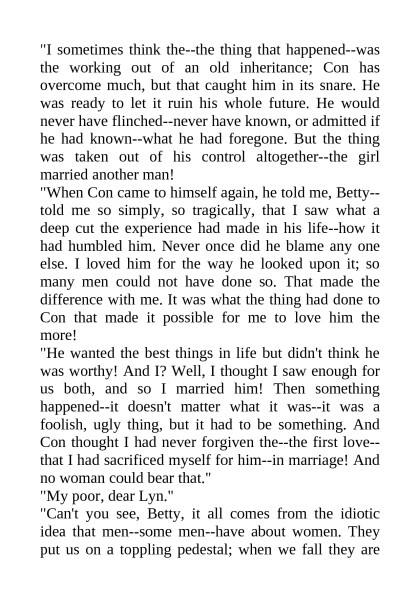 "I sometimes think the--the thing that happened--was the working out of an old inheritance; Con has overcome much, but that caught him in its snare. He was ready to let it ruin his whole future. He would never have flinched--never have known, or admitted if he had known--what he had foregone. But the thing was taken out of his control altogether--the girl married another man!

"When Con came to himself again, he told me, Betty--told me so simply, so tragically, that I saw what a deep cut the experience had made in his life--how it had humbled him. Never once did he blame any one else. I loved him for the way he looked upon it; so many men could not have done so. That made the difference with me. It was what the thing had done to Con that made it possible for me to love him the more!

"He wanted the best things in life but didn't think he was worthy! And I? Well, I thought I saw enough for us both, and so I married him! Then something happened--it doesn't matter what it was--it was a foolish, ugly thing, but it had to be something. And Con thought I had never forgiven the--the first love--that I had sacrificed myself for him--in marriage! And no woman could bear that."

"My poor, dear Lyn."

"Can't you see, Betty, it all comes from the idiotic idea that men--some men--have about women. They put us on a toppling pedestal; when we fall they are